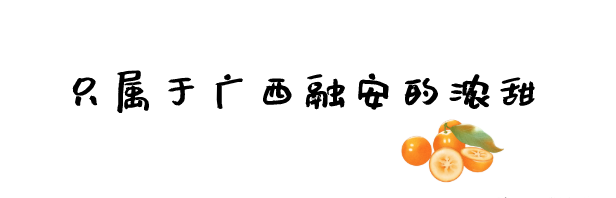 只属于广西融安的浓甜